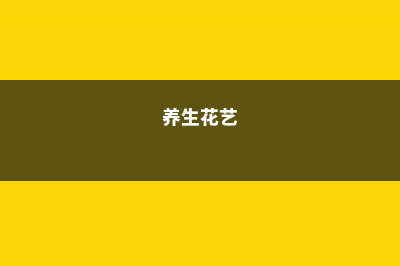 养生花艺